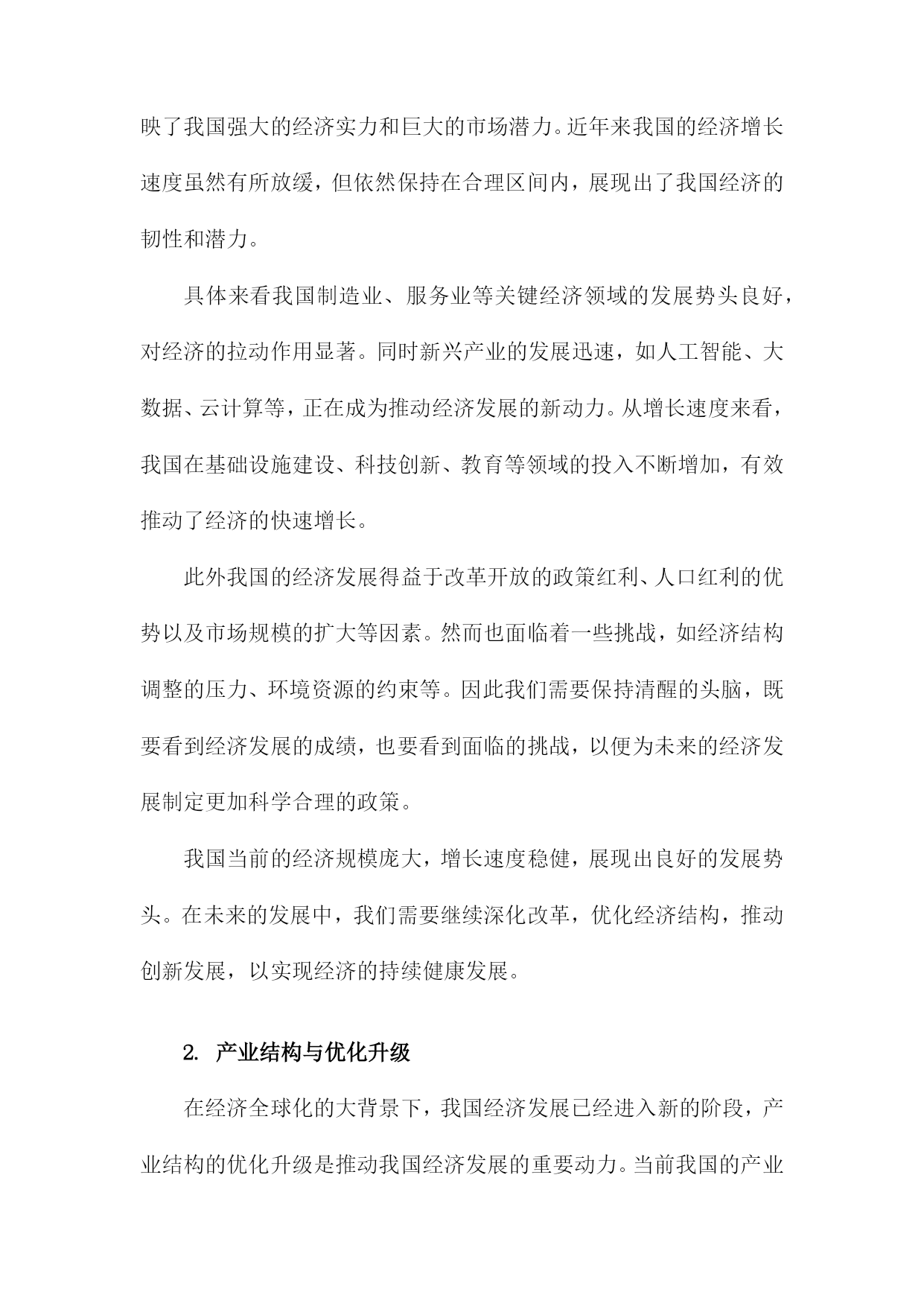 映了我国强大的经济实力和巨大的市场潜力。近年来我国的经济增长速度虽然有所放缓，但依然保持在合理区间内，展现出了我国经济的韧性和潜力。

具体来看我国制造业、服务业等关键经济领域的发展势头良好，对经济的拉动作用显著。同时新兴产业的发展迅速，如人工智能、大数据、云计算等，正在成为推动经济发展的新动力。从增长速度来看，我国在基础设施建设、科技创新、教育等领域的投入不断增加，有效推动了经济的快速增长。

此外我国的经济发展得益于改革开放的政策红利、人口红利的优势以及市场规模的扩大等因素。然而也面临着一些挑战，如经济结构调整的压力、环境资源的约束等。因此我们需要保持清醒的头脑，既要看到经济发展的成绩，也要看到面临的挑战，以便为未来的经济发展制定更加科学合理的政策。

我国当前的经济规模庞大，增长速度稳健，展现出良好的发展势头。在未来的发展中，我们需要继续深化改革，优化经济结构，推动创新发展，以实现经济的持续健康发展。

2. 产业结构与优化升级

在经济全球化的大背景下，我国经济发展已经进入新的阶段，产业结构的优化升级是推动我国经济发展的重要动力。当前我国的产业